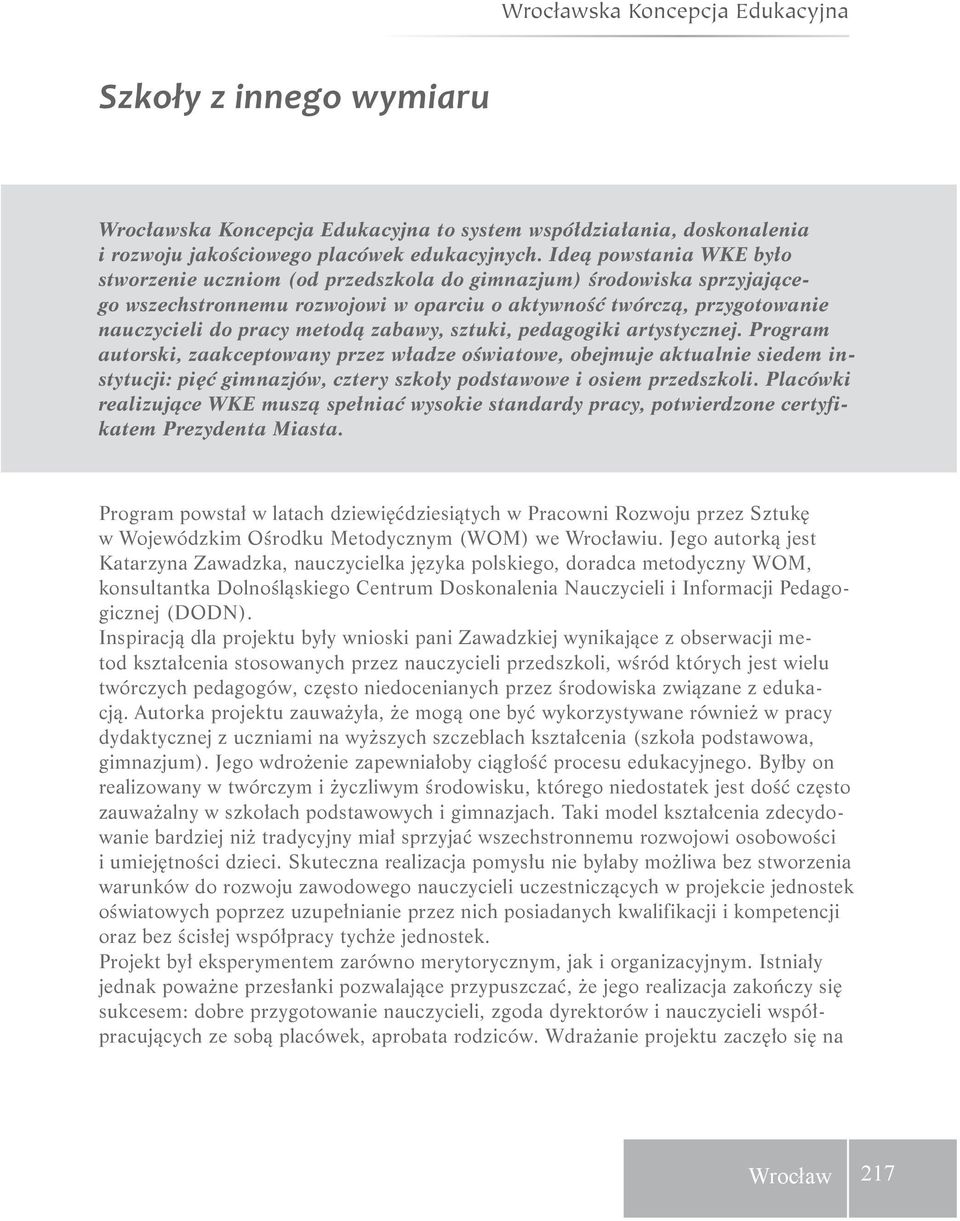 Wrocławska Koncepcja Edukacyjna

Szkoły z innego wymiaru

Wrocławska Koncepcja Edukacyjna to system współdziałania, doskonalenia i rozwoju jakościowego placówek edukacyjnych. Ideą powstania WKE było stworzenie uczniom (od przedszkola do gimnazjum) środowiska sprzyjającego wszechstronnemu rozwojowi w oparciu o aktywność twórczą, przygotowanie nauczycieli do pracy metodą zabawy, sztuki, pedagogiki artystycznej. Program autorski, zaakceptowany przez władze oświatowe, obejmuje aktualnie siedem instytucji: pięć gimnazjów, cztery szkoły podstawowe i osiem przedszkoli. Placówki realizujące WKE muszą spełniać wysokie standardy pracy, potwierdzone certyfikatem Prezydenta Miasta.

Program powstał w latach dziewięćdziesiątych w Pracowni Rozwoju przez Sztukę w Wojewódzkim Ośrodku Metodycznym (WOM) we Wrocławiu. Jego autorką jest Katarzyna Zawadzka, nauczycielka języka polskiego, doradca metodyczny WOM, konsultantka Dolnośląskiego Centrum Doskonalenia Nauczycieli i Informacji Pedagogicznej (DODN).
Inspiracją dla projektu były wnioski pani Zawadzkiej wynikające z obserwacji metod kształcenia stosowanych przez nauczycieli przedszkoli, wśród których jest wielu twórczych pedagogów, często niedocenianych przez środowiska związane z edukacją. Autorka projektu zauważyła, że mogą one być wykorzystywane również w pracy dydaktycznej z uczniami na wyższych szczeblach kształcenia (szkoła podstawowa, gimnazjum). Jego wdrożenie zapewniałoby ciągłość procesu edukacyjnego. Byłby on realizowany w twórczym i życzliwym środowisku, którego niedostatek jest dość często zauważalny w szkołach podstawowych i gimnazjach. Taki model kształcenia zdecydowanie bardziej niż tradycyjny miał sprzyjać wszechstronnemu rozwojowi osobowości i umiejętności dzieci. Skuteczna realizacja pomysłu nie byłaby możliwa bez stworzenia warunków do rozwoju zawodowego nauczycieli uczestniczących w projekcie jednostek oświatowych poprzez uzupełnianie przez nich posiadanych kwalifikacji i kompetencji oraz bez ścisłej współpracy tychże jednostek.
Projekt był eksperymentem zarówno merytorycznym, jak i organizacyjnym. Istniały jednak poważne przesłanki pozwalające przypuszczać, że jego realizacja zakończy się sukcesem: dobre przygotowanie nauczycieli, zgoda dyrektorów i nauczycieli współpracujących ze sobą placówek, aprobata rodziców. Wdrażanie projektu zaczęło się na

Wrocław 217